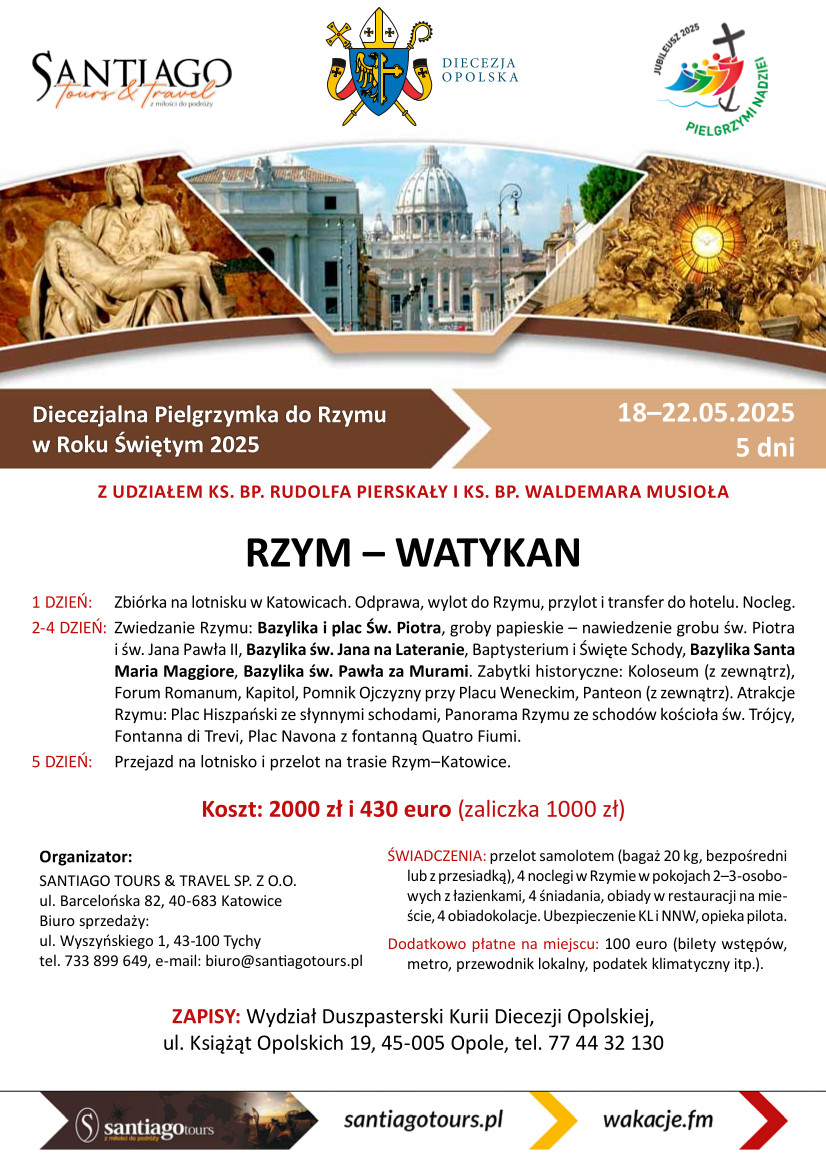 SANTIAGO
Tours & Travel
z miłości do podróży

DIECEZJA
OPOLSKA

JUBILEUSZ 2025
PIELGRZYMI NADZIEI

Diecezjalna Pielgrzymka do Rzymu
w Roku Świętym 2025

18–22.05.2025
5 dni

Z UDZIAŁEM KS. BP. RUDOLFA PIERSKAŁY I KS. BP. WALDEMARA MUSIOŁA

RZYM – WATYKAN

1 DZIEŃ: Zbiórka na lotnisku w Katowicach. Odprawa, wylot do Rzymu, przylot i transfer do hotelu. Nocleg.

2-4 DZIEŃ: Zwiedzanie Rzymu: Bazylika i plac Św. Piotra, groby papieskie – nawiedzenie grobu św. Piotra i św. Jana Pawła II, Bazylika św. Jana na Lateranie, Baptysterium i Święte Schody, Bazylika Santa Maria Maggiore, Bazylika św. Pawła za Murami. Zabytki historyczne: Koloseum (z zewnątrz), Forum Romanum, Kapitol, Pomnik Ojczyzny przy Placu Weneckim, Panteon (z zewnątrz). Atrakcje Rzymu: Plac Hiszpański ze słynnymi schodami, Panorama Rzymu ze schodów kościoła św. Trójcy, Fontanna di Trevi, Plac Navona z fontanną Quatro Fiumi.

5 DZIEŃ: Przejazd na lotnisko i przelot na trasie Rzym–Katowice.

Koszt: 2000 zł i 430 euro (zaliczka 1000 zł)

Organizator:
SANTIAGO TOURS & TRAVEL SP. Z O.O.
ul. Barcelońska 82, 40-683 Katowice
Biuro sprzedaży:
ul. Wyszyńskiego 1, 43-100 Tychy
tel. 733 899 649, e-mail: biuro@santiagotours.pl

ŚWIADCZENIA: przelot samolotem (bagaż 20 kg, bezpośredni lub z przesiadką), 4 noclegi w Rzymie w pokojach 2–3-osobowych z łazienkami, 4 śniadania, obiady w restauracji na mieście, 4 obiadokolacje. Ubezpieczenie KL i NNW, opieka pilota.

Dodatkowo płatne na miejscu: 100 euro (bilety wstępów, metro, przewodnik lokalny, podatek klimatyczny itp.).

ZAPISY: Wydział Duszpasterski Kurii Diecezji Opolskiej,
ul. Książąt Opolskich 19, 45-005 Opole, tel. 77 44 32 130

santiagotours
z miłości do podróży

santiagotours.pl

wakacje.fm